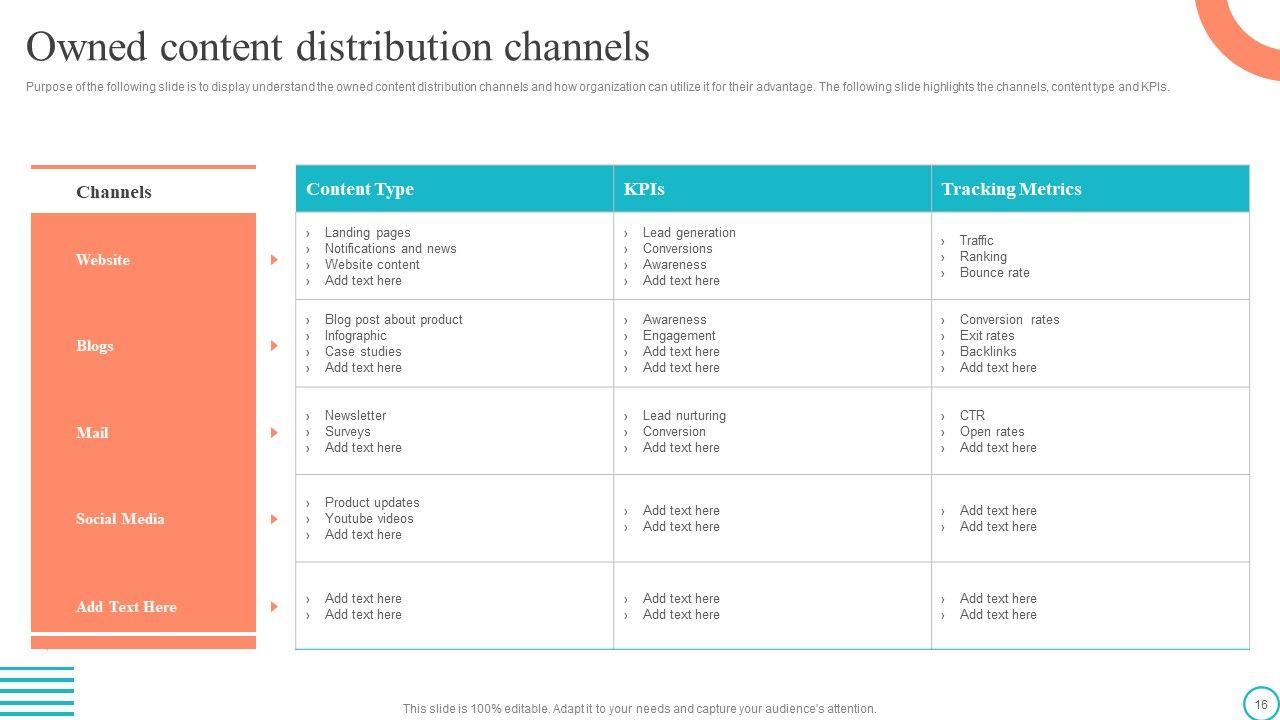 Owned content distribution channels

Purpose of the following slide is to display understand the owned content distribution channels and how organization can utilize it for their advantage. The following slide highlights the channels, content type and KPIs.

| Channels | Content Type | KPIs | Tracking Metrics |
|---|---|---|---|
| Website | › Landing pages › Notifications and news › Website content › Add text here | › Lead generation › Conversions › Awareness › Add text here | › Traffic › Ranking › Bounce rate |
| Blogs | › Blog post about product › Infographic › Case studies › Add text here | › Awareness › Engagement › Add text here › Add text here | › Conversion rates › Exit rates › Backlinks › Add text here |
| Mail | › Newsletter › Surveys › Add text here | › Lead nurturing › Conversion › Add text here | › CTR › Open rates › Add text here |
| Social Media | › Product updates › Youtube videos › Add text here | › Add text here › Add text here | › Add text here › Add text here |
| Add Text Here | › Add text here › Add text here | › Add text here › Add text here | › Add text here › Add text here |

This slide is 100% editable. Adapt it to your needs and capture your audience's attention.

16